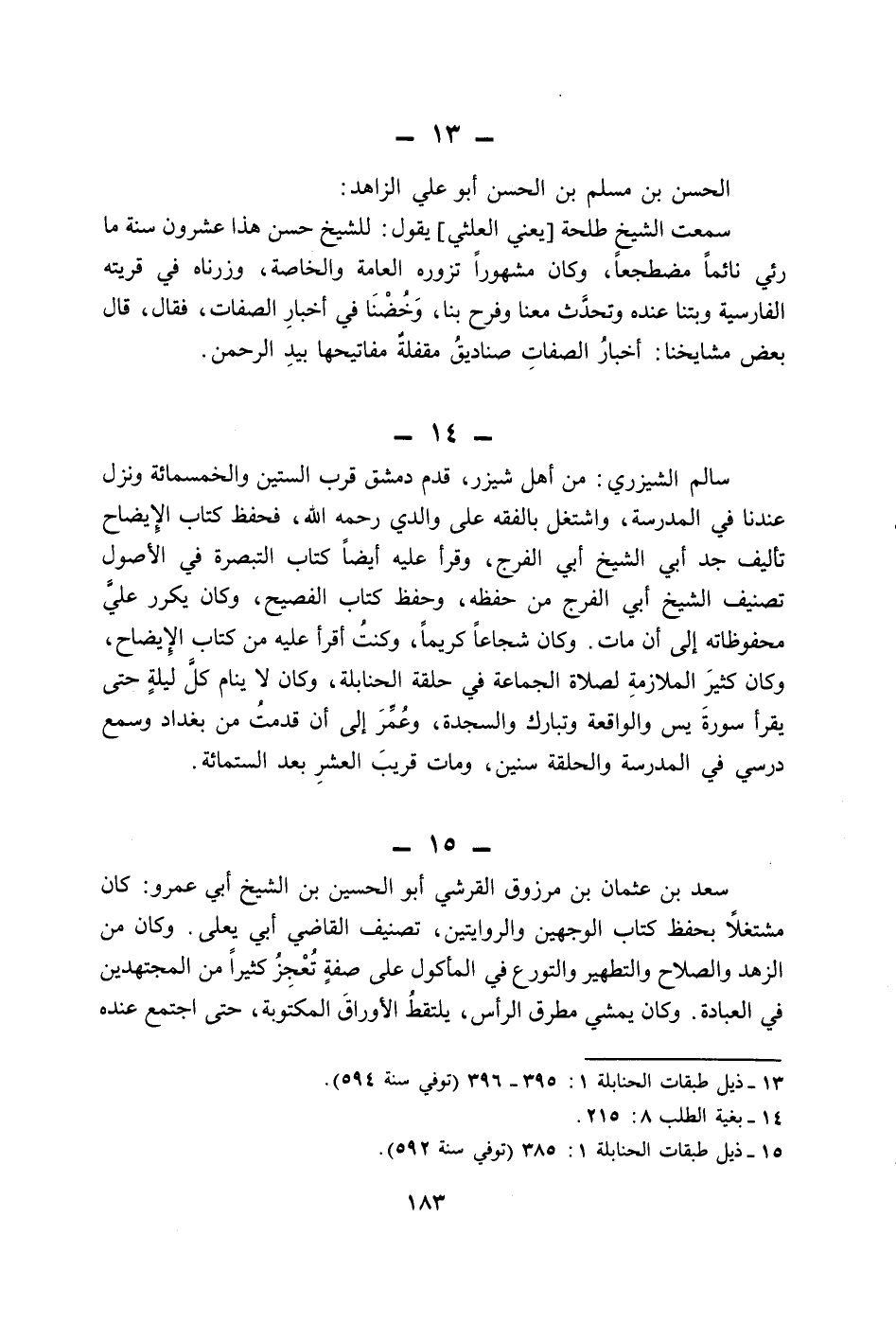 ـ ١٣ ـ

الحسن بن مسلم بن الحسن أبو علي الزاهد:

سمعت الشيخ طلحة [يعني العلثي] يقول: للشيخ حسن هذا عشرون سنة ما رئي نائماً مضطجعاً، وكان مشهوراً تزوره العامة والخاصة، وزرناه في قريته الفارسية وبتنا عنده وتحدَّث معنا وفرح بنا، وَخُضْنَا في أخبارِ الصفات، فقال، قال بعض مشايخنا: أخبارُ الصفاتِ صناديقُ مقفلةٌ مفاتيحها بيدِ الرحمن.

ـ ١٤ ـ

سالم الشيزري: من أهل شيزر، قدم دمشق قرب الستين والخمسمائة ونزل عندنا في المدرسة، واشتغل بالفقه على والدي رحمه الله، فحفظ كتاب الإيضاح تأليف جد أبي الشيخ أبي الفرج، وقرأ عليه أيضاً كتاب التبصرة في الأصول تصنيف الشيخ أبي الفرج من حفظه، وحفظ كتاب الفصيح، وكان يكرر عليَّ محفوظاته إلى أن مات. وكان شجاعاً كريماً، وكنتُ أقرأ عليه من كتاب الإيضاح، وكان كثيرَ الملازمةِ لصلاة الجماعة في حلقة الحنابلة، وكان لا ينام كلَّ ليلةٍ حتى يقرأ سورةَ يس والواقعة وتبارك والسجدة، وعُمِّرَ إلى أن قدمتُ من بغداد وسمع درسي في المدرسة والحلقة سنين، ومات قريبَ العشرِ بعد الستمائة.

ـ ١٥ ـ

سعد بن عثمان بن مرزوق القرشي أبو الحسين بن الشيخ أبي عمرو: كان مشتغلاً بحفظ كتاب الوجهين والروايتين، تصنيف القاضي أبي يعلى. وكان من الزهد والصلاح والتطهير والتورع في المأكول على صفةٍ تُعْجِزُ كثيراً من المجتهدين في العبادة. وكان يمشي مطرق الرأس، يلتقطُ الأوراقَ المكتوبة، حتى اجتمع عنده

١٣ ـ ذيل طبقات الحنابلة ١: ٣٩٥ ـ ٣٩٦ (توفي سنة ٥٩٤).
١٤ ـ بغية الطلب ٨: ٢١٥.
١٥ ـ ذيل طبقات الحنابلة ١: ٣٨٥ (توفي سنة ٥٩٢).

١٨٣